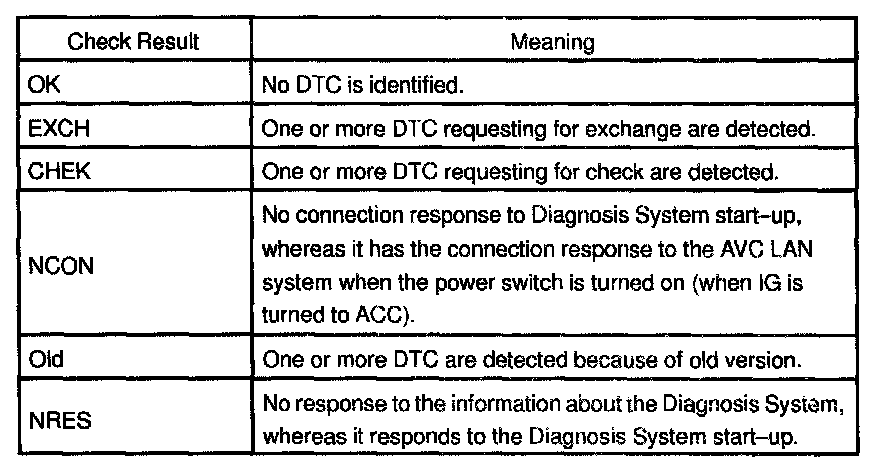 | Check Result | Meaning |
|---|---|
| OK | No DTC is identified. |
| EXCH | One or more DTC requesting for exchange are detected. |
| CHEK | One or more DTC requesting for check are detected. |
| NCON | No connection response to Diagnosis System start–up, whereas it has the connection response to the AVC LAN system when the power switch is turned on (when IG is turned to ACC). |
| Old | One or more DTC are detected because of old version. |
| NRES | No response to the information about the Diagnosis System, whereas it responds to the Diagnosis System start–up. |